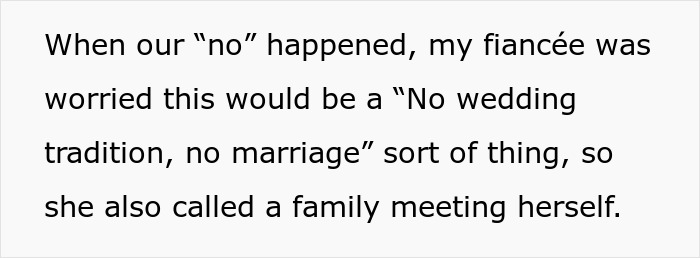 When our “no” happened, my fiancée was worried this would be a “No wedding tradition, no marriage” sort of thing, so she also called a family meeting herself.